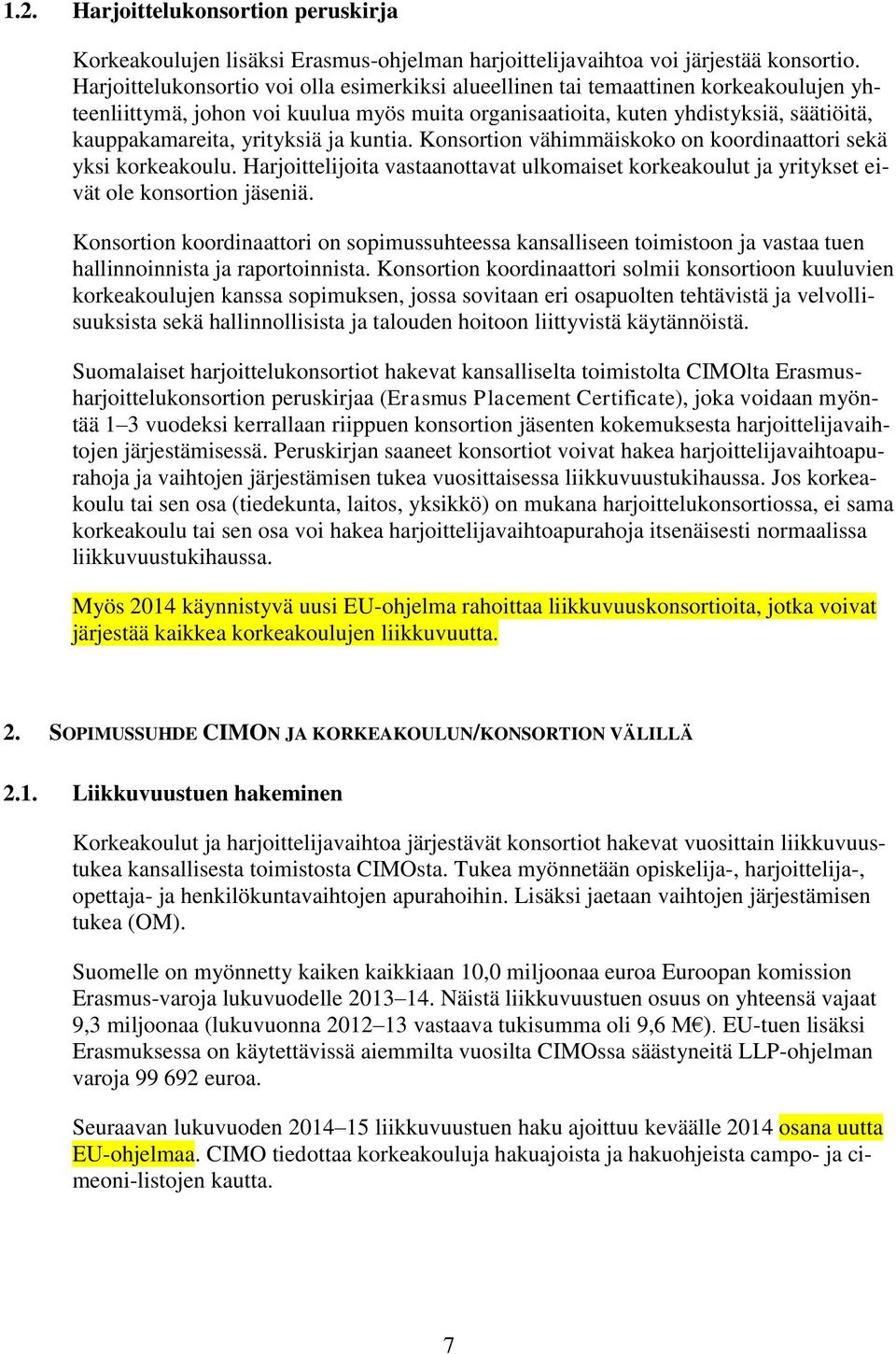 1.2. Harjoittelukonsortion peruskirja

Korkeakoulujen lisäksi Erasmus-ohjelman harjoittelijavaihtoa voi järjestää konsortio. Harjoittelukonsortio voi olla esimerkiksi alueellinen tai temaattinen korkeakoulujen yhteenliittymä, johon voi kuulua myös muita organisaatioita, kuten yhdistyksiä, säätiöitä, kauppakamareita, yrityksiä ja kuntia. Konsortion vähimmäiskoko on koordinaattori sekä yksi korkeakoulu. Harjoittelijoita vastaanottavat ulkomaiset korkeakoulut ja yritykset eivät ole konsortion jäseniä.

Konsortion koordinaattori on sopimussuhteessa kansalliseen toimistoon ja vastaa tuen hallinnoinnista ja raportoinnista. Konsortion koordinaattori solmii konsortioon kuuluvien korkeakoulujen kanssa sopimuksen, jossa sovitaan eri osapuolten tehtävistä ja velvollisuuksista sekä hallinnollisista ja talouden hoitoon liittyvistä käytännöistä.

Suomalaiset harjoittelukonsortiot hakevat kansalliselta toimistolta CIMOlta Erasmus-harjoittelukonsortion peruskirjaa (Erasmus Placement Certificate), joka voidaan myöntää 1–3 vuodeksi kerrallaan riippuen konsortion jäsenten kokemuksesta harjoittelijavaihtojen järjestämisessä. Peruskirjan saaneet konsortiot voivat hakea harjoittelijavaihtoapurahoja ja vaihtojen järjestämisen tukea vuosittaisessa liikkuvuustukihaussa. Jos korkeakoulu tai sen osa (tiedekunta, laitos, yksikkö) on mukana harjoittelukonsortiossa, ei sama korkeakoulu tai sen osa voi hakea harjoittelijavaihtoapurahoja itsenäisesti normaalissa liikkuvuustukihaussa.

Myös 2014 käynnistyvä uusi EU-ohjelma rahoittaa liikkuvuuskonsortioita, jotka voivat järjestää kaikkea korkeakoulujen liikkuvuutta.

2. SOPIMUSSUHDE CIMON JA KORKEAKOULUN/KONSORTION VÄLILLÄ

2.1. Liikkuvuustuen hakeminen

Korkeakoulut ja harjoittelijavaihtoa järjestävät konsortiot hakevat vuosittain liikkuvuustukea kansallisesta toimistosta CIMOsta. Tukea myönnetään opiskelija-, harjoittelija-, opettaja- ja henkilökuntavaihtojen apurahoihin. Lisäksi jaetaan vaihtojen järjestämisen tukea (OM).

Suomelle on myönnetty kaiken kaikkiaan 10,0 miljoonaa euroa Euroopan komission Erasmus-varoja lukuvuodelle 2013–14. Näistä liikkuvuustuen osuus on yhteensä vajaat 9,3 miljoonaa (lukuvuonna 2012–13 vastaava tukisumma oli 9,6 M€). EU-tuen lisäksi Erasmuksessa on käytettävissä aiemmilta vuosilta CIMOssa säästyneitä LLP-ohjelman varoja 99 692 euroa.

Seuraavan lukuvuoden 2014–15 liikkuvuustuen haku ajoittuu keväälle 2014 osana uutta EU-ohjelmaa. CIMO tiedottaa korkeakouluja hakuajoista ja hakuohjeista campo- ja cimeoni-listojen kautta.

7